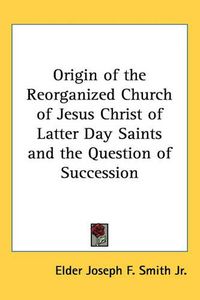 Origin of the Reorganized Church of Jesus Christ of Latter Day Saints and the Question of Succession

Elder Joseph F. Smith Jr.